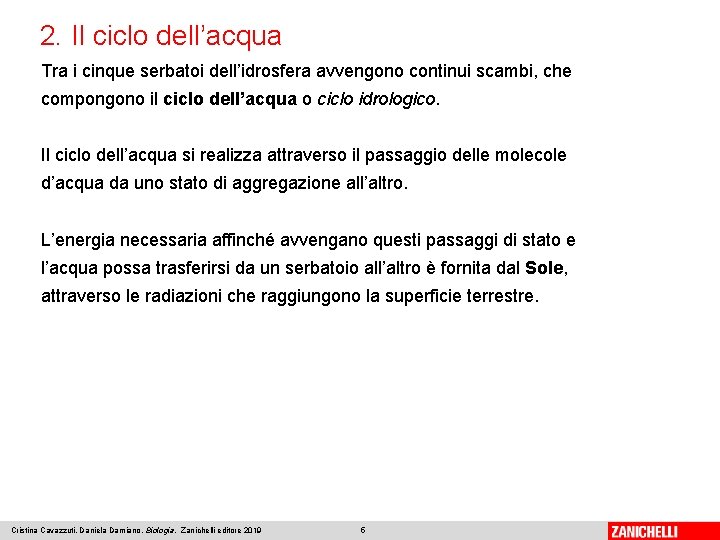 2. Il ciclo dell’acqua

Tra i cinque serbatoi dell’idrosfera avvengono continui scambi, che compongono il ciclo dell’acqua o ciclo idrologico.

Il ciclo dell’acqua si realizza attraverso il passaggio delle molecole d’acqua da uno stato di aggregazione all’altro.

L’energia necessaria affinché avvengano questi passaggi di stato e l’acqua possa trasferirsi da un serbatoio all’altro è fornita dal Sole, attraverso le radiazioni che raggiungono la superficie terrestre.

Cristina Cavazzuti, Daniela Damiano, Biologia, Zanichelli editore 2019

6

ZANICHELLI